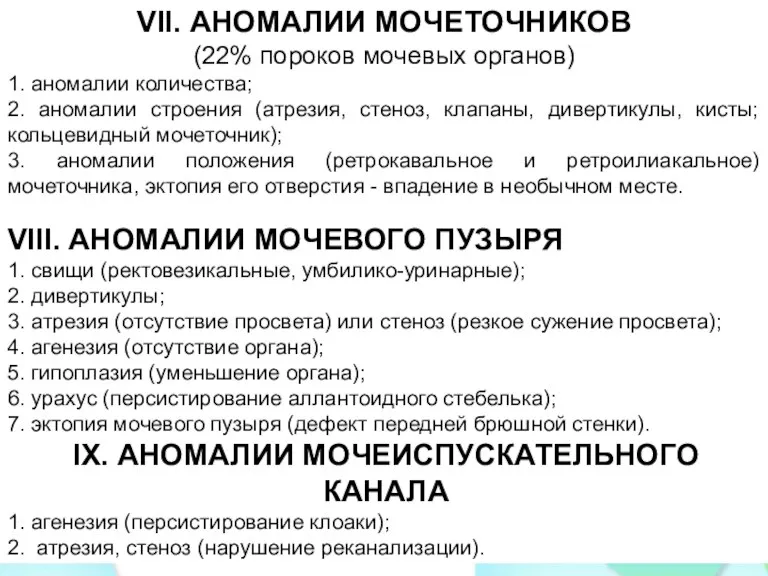 VII. АНОМАЛИИ МОЧЕТОЧНИКОВ
(22% пороков мочевых органов)

1. аномалии количества;
2. аномалии строения (атрезия, стеноз, клапаны, дивертикулы, кисты; кольцевидный мочеточник);
3. аномалии положения (ретрокавальное и ретроилиакальное) мочеточника, эктопия его отверстия - впадение в необычном месте.

VIII. АНОМАЛИИ МОЧЕВОГО ПУЗЫРЯ

1. свищи (ректовезикальные, умбилико-уринарные);
2. дивертикулы;
3. атрезия (отсутствие просвета) или стеноз (резкое сужение просвета);
4. агенезия (отсутствие органа);
5. гипоплазия (уменьшение органа);
6. урахус (персистирование аллантоидного стебелька);
7. эктопия мочевого пузыря (дефект передней брюшной стенки).

IX. АНОМАЛИИ МОЧЕИСПУСКАТЕЛЬНОГО КАНАЛА

1. агенезия (персистирование клоаки);
2. атрезия, стеноз (нарушение реканализации).